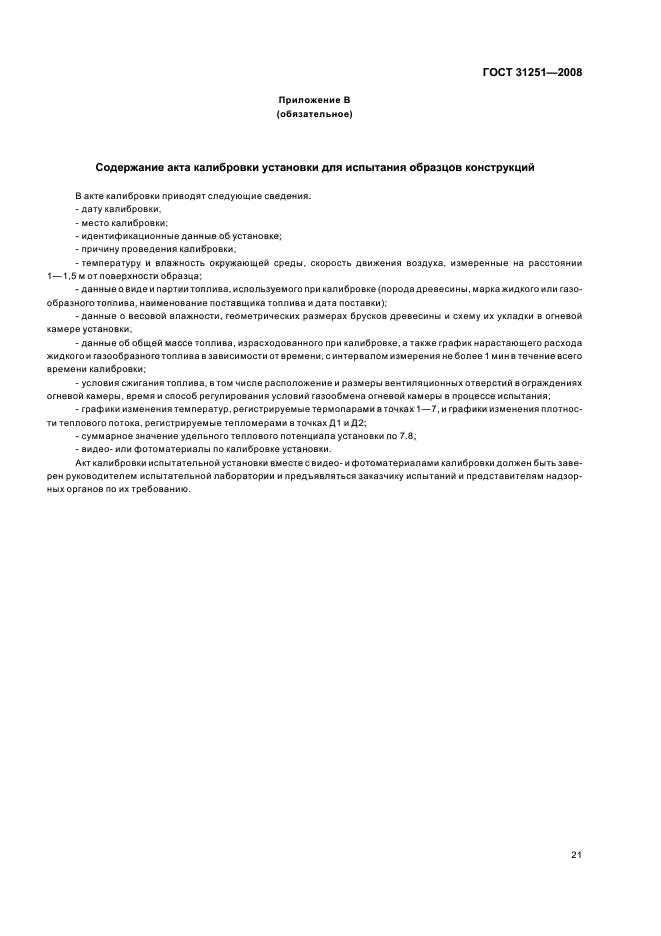 ГОСТ 31251—2008

Приложение В
(обязательное)

Содержание акта калибровки установки для испытания образцов конструкций

В акте калибровки приводят следующие сведения:
- дату калибровки;
- место калибровки;
- идентификационные данные об установке;
- причину проведения калибровки;
- температуру и влажность окружающей среды, скорость движения воздуха, измеренные на расстоянии 1—1,5 м от поверхности образца;
- данные о виде и партии топлива, используемого при калибровке (порода древесины, марка жидкого или газообразного топлива, наименование поставщика топлива и дата поставки);
- данные о весовой влажности, геометрических размерах брусков древесины и схему их укладки в огневой камере установки;
- данные об общей массе топлива, израсходованного при калибровке, а также график нарастающего расхода жидкого и газообразного топлива в зависимости от времени, с интервалом измерения не более 1 мин в течение всего времени калибровки;
- условия сжигания топлива, в том числе расположение и размеры вентиляционных отверстий в ограждениях огневой камеры, время и способ регулирования условий газообмена огневой камеры в процессе испытания;
- графики изменения температур, регистрируемые термопарами в точках 1—7, и графики изменения плотности теплового потока, регистрируемые тепломерами в точках Д1 и Д2;
- суммарное значение удельного теплового потенциала установки по 7.8;
- видео- или фотоматериалы по калибровке установки.
Акт калибровки испытательной установки вместе с видео- и фотоматериалами калибровки должен быть заверен руководителем испытательной лаборатории и предъявляться заказчику испытаний и представителям надзорных органов по их требованию.

21